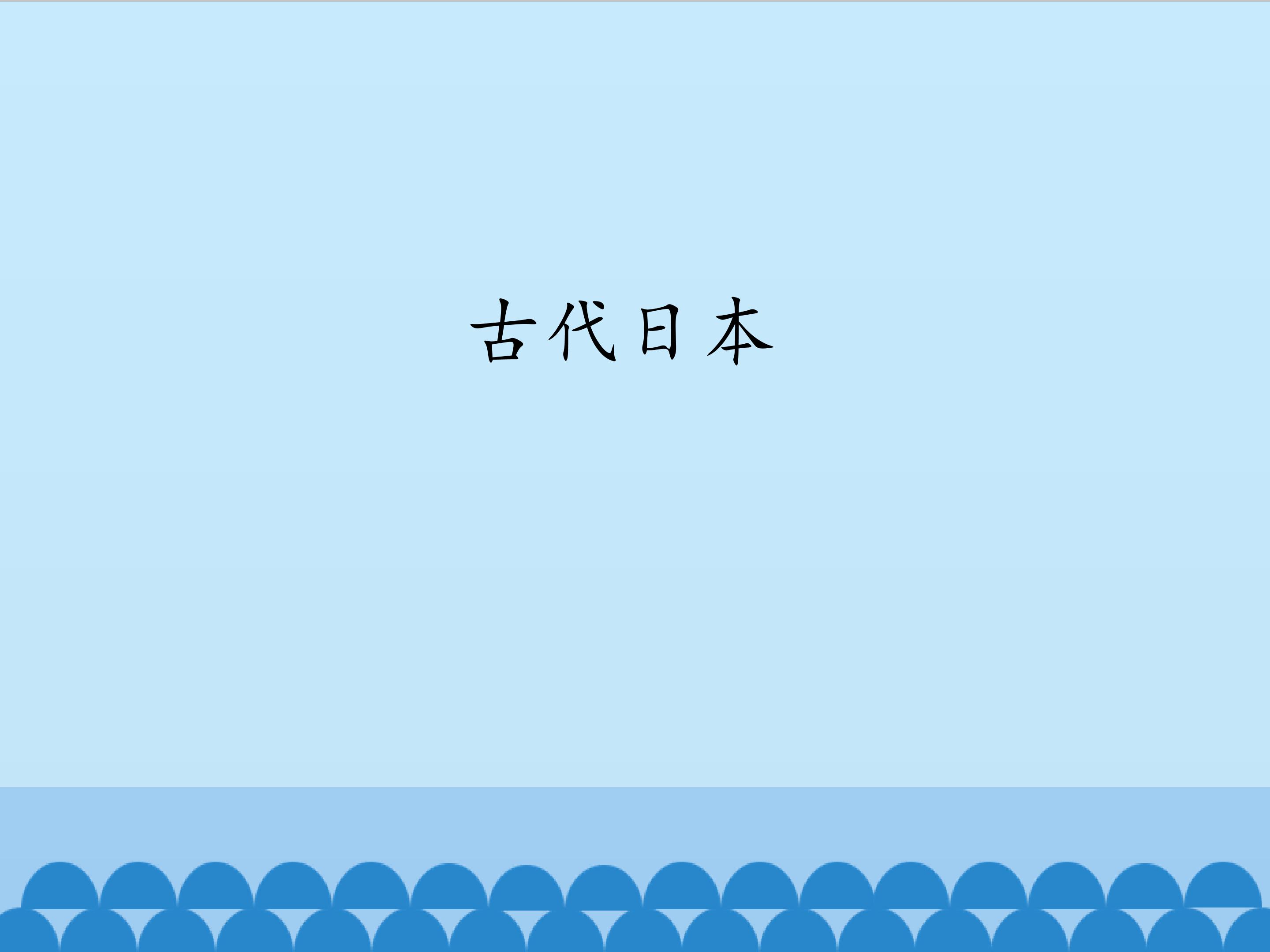 古代日本